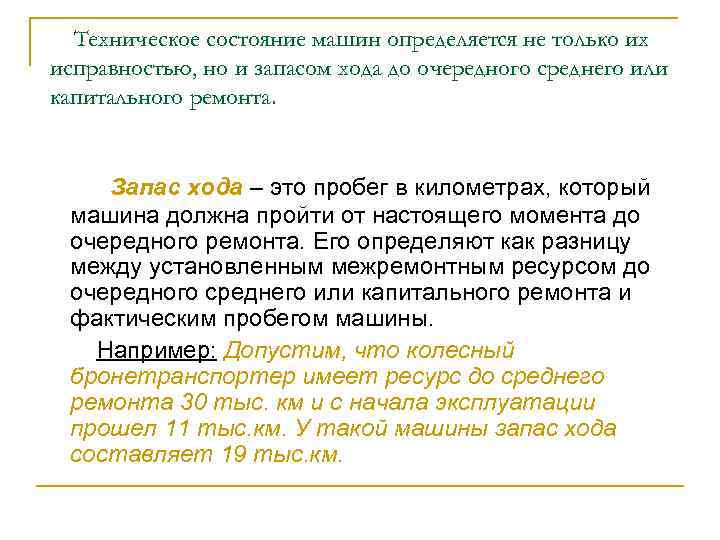 Техническое состояние машин определяется не только их исправностью, но и запасом хода до очередного среднего или капитального ремонта.

Запас хода – это пробег в километрах, который машина должна пройти от настоящего момента до очередного ремонта. Его определяют как разницу между установленным межремонтным ресурсом до очередного среднего или капитального ремонта и фактическим пробегом машины.

Например: Допустим, что колесный бронетранспортер имеет ресурс до среднего ремонта 30 тыс. км и с начала эксплуатации прошел 11 тыс.км. У такой машины запас хода составляет 19 тыс.км.